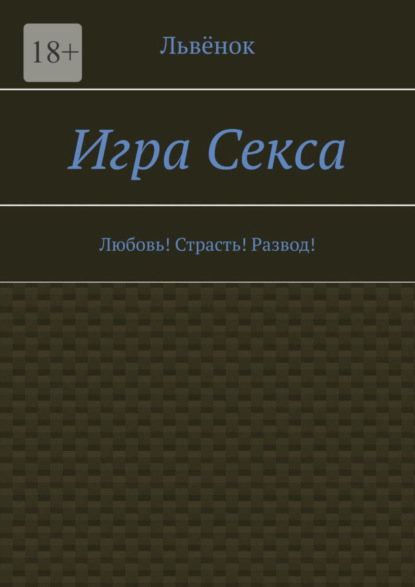 18+

Львёнок

Игра Секса

Любовь! Страсть! Развод!